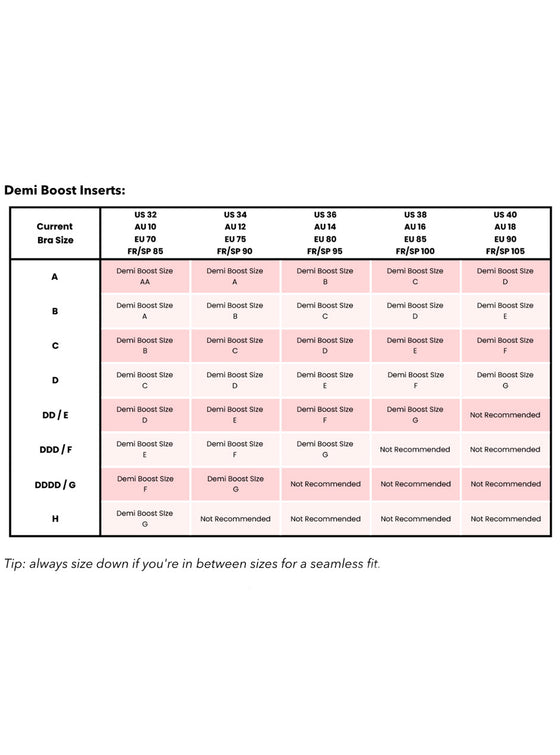 Demi Boost Inserts:

| Current Bra Size | US 32 AU 10 EU 70 FR/SP 85 | US 34 AU 12 EU 75 FR/SP 90 | US 36 AU 14 EU 80 FR/SP 95 | US 38 AU 16 EU 85 FR/SP 100 | US 40 AU 18 EU 90 FR/SP 105 |
|---|---|---|---|---|---|
| A | Demi Boost Size AA | Demi Boost Size A | Demi Boost Size B | Demi Boost Size C | Demi Boost Size D |
| B | Demi Boost Size A | Demi Boost Size B | Demi Boost Size C | Demi Boost Size D | Demi Boost Size E |
| C | Demi Boost Size B | Demi Boost Size C | Demi Boost Size D | Demi Boost Size E | Demi Boost Size F |
| D | Demi Boost Size C | Demi Boost Size D | Demi Boost Size E | Demi Boost Size F | Demi Boost Size G |
| DD / E | Demi Boost Size D | Demi Boost Size E | Demi Boost Size F | Demi Boost Size G | Not Recommended |
| DDD / F | Demi Boost Size E | Demi Boost Size F | Demi Boost Size G | Not Recommended | Not Recommended |
| DDDD / G | Demi Boost Size F | Demi Boost Size G | Not Recommended | Not Recommended | Not Recommended |
| H | Demi Boost Size G | Not Recommended | Not Recommended | Not Recommended | Not Recommended |

Tip: always size down if you're in between sizes for a seamless fit.